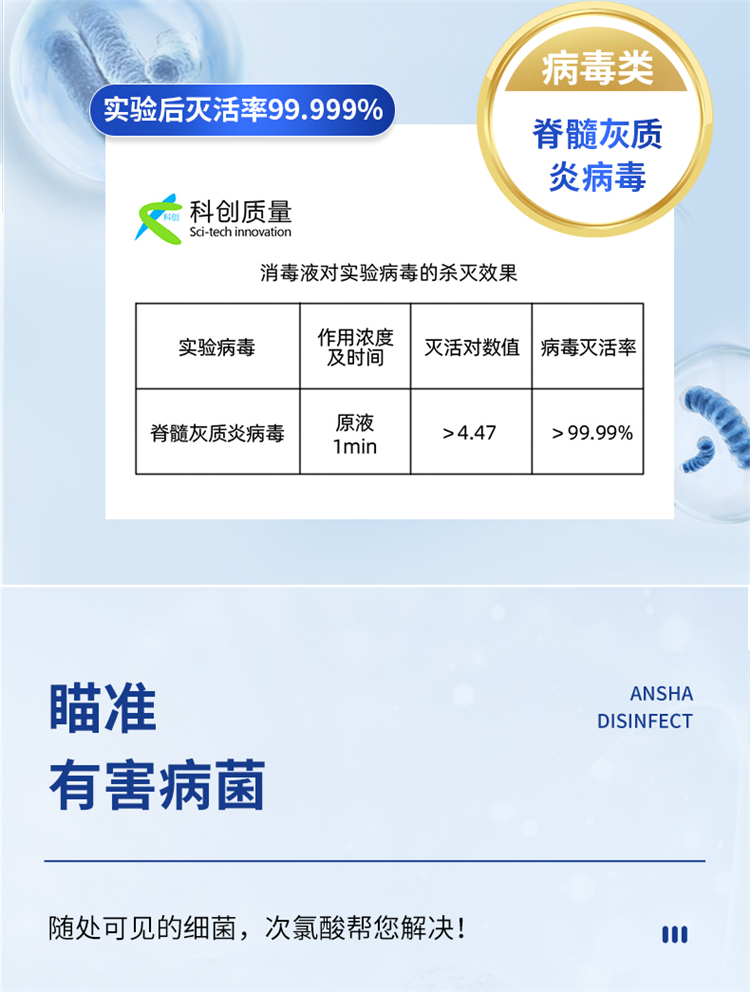 实验后灭活率99.999%

病毒类

脊髓灰质炎病毒

科创质量
Sci-tech innovation

消毒液对实验病毒的杀灭效果

| 实验病毒 | 作用浓度及时间 | 灭活对数值 | 病毒灭活率 |
|---|---|---|---|
| 脊髓灰质炎病毒 | 原液 1min | >4.47 | >99.99% |

瞄准
有害病菌

ANSHA
DISINFECT

随处可见的细菌，次氯酸帮您解决!